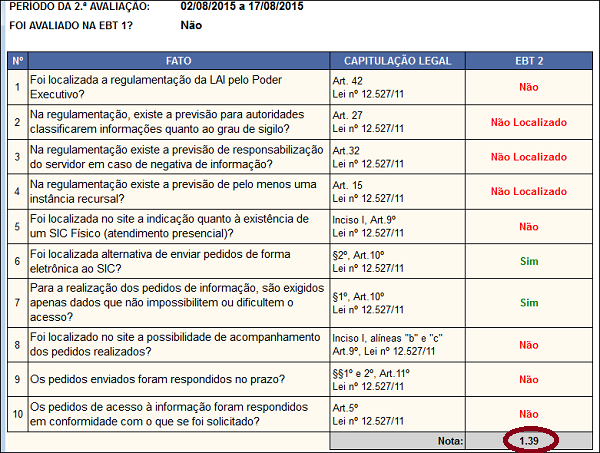 PERIODO DA 2.ª AVALIAÇÃO: 02/08/2015 a 17/08/2015

FOI AVALIADO NA EBT 1? Não

| Nº | FATO | CAPITULAÇÃO LEGAL | EBT 2 |
|---|---|---|---|
| 1 | Foi localizada a regulamentação da LAI pelo Poder Executivo? | Art. 42 Lei nº 12.527/11 | Não |
| 2 | Na regulamentação, existe a previsão para autoridades classificarem informações quanto ao grau de sigilo? | Art. 27 Lei nº 12.527/11 | Não Localizado |
| 3 | Na regulamentação existe a previsão de responsabilização do servidor em caso de negativa de informação? | Art.32 Lei nº 12.527/11 | Não Localizado |
| 4 | Na regulamentação existe a previsão de pelo menos uma instância recursal? | Art. 15 Lei nº 12.527/11 | Não Localizado |
| 5 | Foi localizada no site a indicação quanto à existência de um SIC Físico (atendimento presencial)? | Inciso I, Art.9º Lei nº 12.527/11 | Não |
| 6 | Foi localizada alternativa de enviar pedidos de forma eletrônica ao SIC? | §2º, Art.10º Lei nº 12.527/11 | Sim |
| 7 | Para a realização dos pedidos de informação, são exigidos apenas dados que não impossibilitem ou dificultem o acesso? | §1º, Art.10º Lei nº 12.527/11 | Sim |
| 8 | Foi localizado no site a possibilidade de acompanhamento dos pedidos realizados? | Inciso I, alíneas "b" e "c" Art.9º, Lei nº 12.527/11 | Não |
| 9 | Os pedidos enviados foram respondidos no prazo? | §§1º e 2º, Art.11º Lei nº 12.527/11 | Não |
| 10 | Os pedidos de acesso à informação foram respondidos em conformidade com o que se foi solicitado? | Art.5º Lei nº 12.527/11 | Não |
| | | Nota: | 1.39 |